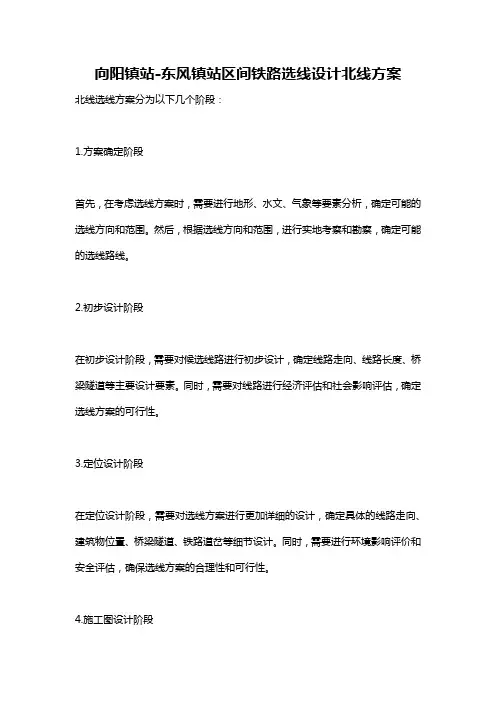 向阳镇站-东风镇站区间铁路选线设计北线方案

北线选线方案分为以下几个阶段：

1.方案确定阶段

首先，在考虑选线方案时，需要进行地形、水文、气象等要素分析，确定可能的选线方向和范围。然后，根据选线方向和范围，进行实地考察和勘察，确定可能的选线路线。

2.初步设计阶段

在初步设计阶段，需要对候选线路进行初步设计，确定线路走向、线路长度、桥梁隧道等主要设计要素。同时，需要对线路进行经济评估和社会影响评估，确定选线方案的可行性。

3.定位设计阶段

在定位设计阶段，需要对选线方案进行更加详细的设计，确定具体的线路走向、建筑物位置、桥梁隧道、铁路道岔等细节设计。同时，需要进行环境影响评价和安全评估，确保选线方案的合理性和可行性。

4.施工图设计阶段